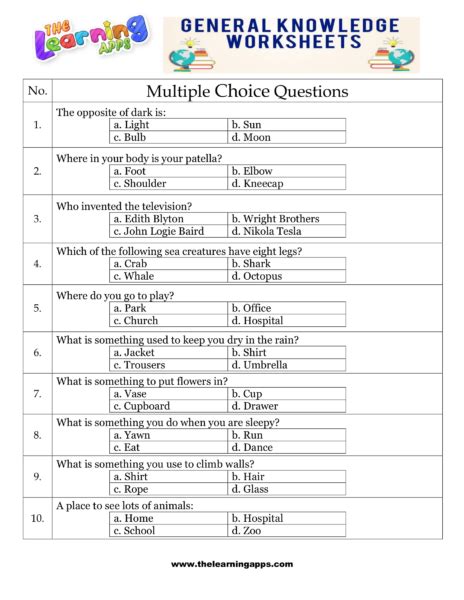 THE Learning APPS

GENERAL KNOWLEDGE WORKSHEETS

| No. | Multiple Choice Questions |
|---|---|
| 1. | The opposite of dark is: a. Light b. Sun c. Bulb d. Moon |
| 2. | Where in your body is your patella? a. Foot b. Elbow c. Shoulder d. Kneecap |
| 3. | Who invented the television? a. Edith Blyton b. Wright Brothers c. John Logie Baird d. Nikola Tesla |
| 4. | Which of the following sea creatures have eight legs? a. Crab b. Shark c. Whale d. Octopus |
| 5. | Where do you go to play? a. Park b. Office c. Church d. Hospital |
| 6. | What is something used to keep you dry in the rain? a. Jacket b. Shirt c. Trousers d. Umbrella |
| 7. | What is something to put flowers in? a. Vase b. Cup c. Cupboard d. Drawer |
| 8. | What is something you do when you are sleepy? a. Yawn b. Run c. Eat d. Dance |
| 9. | What is something you use to climb walls? a. Shirt b. Hair c. Rope d. Glass |
| 10. | A place to see lots of animals: a. Home b. Hospital c. School d. Zoo |

www.thelearningapps.com